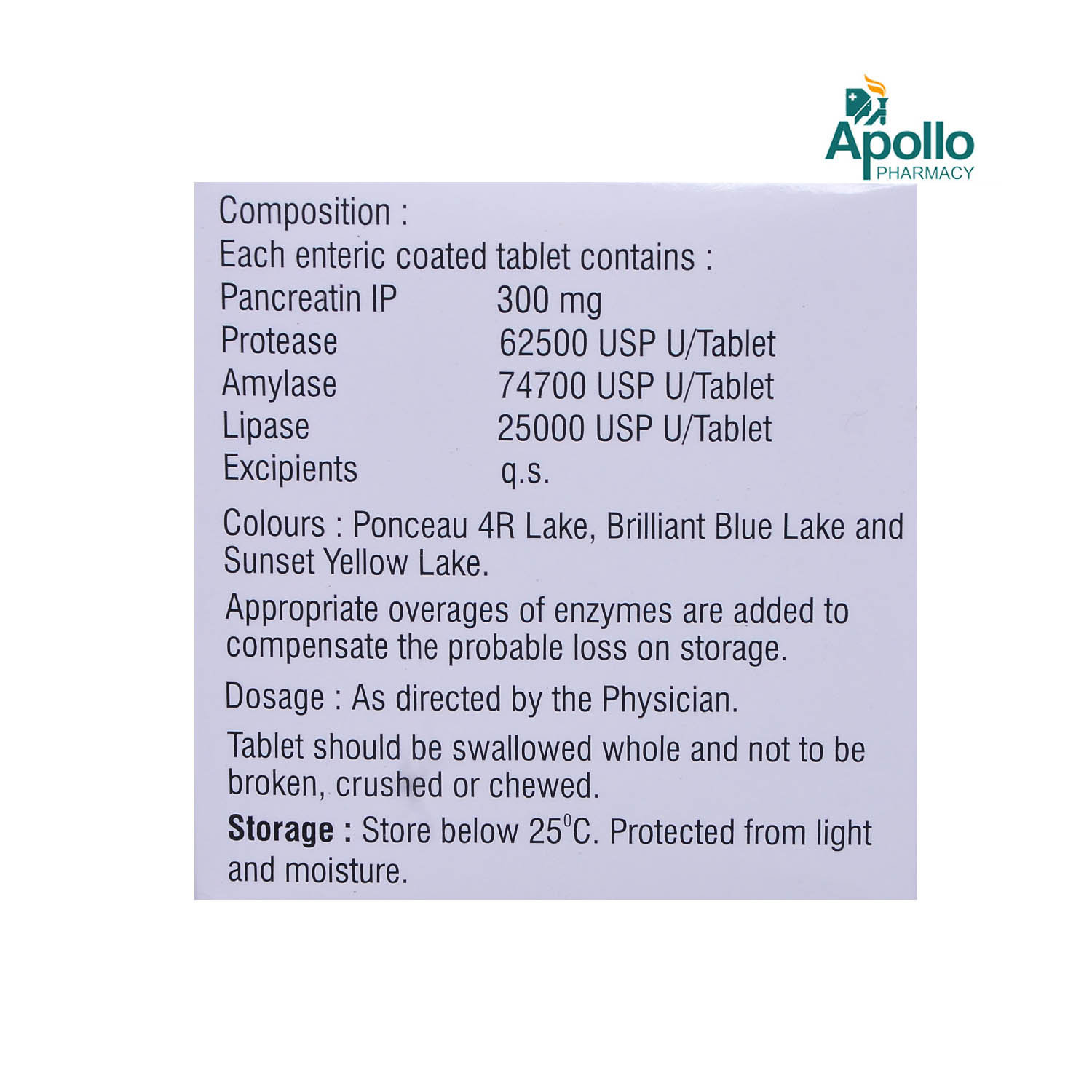 Apollo
PHARMACY

Composition :
Each enteric coated tablet contains :

| | |
|---|---|
| Pancreatin IP | 300 mg |
| Protease | 62500 USP U/Tablet |
| Amylase | 74700 USP U/Tablet |
| Lipase | 25000 USP U/Tablet |
| Excipients | q.s. |

Colours : Ponceau 4R Lake, Brilliant Blue Lake and Sunset Yellow Lake.

Appropriate overages of enzymes are added to compensate the probable loss on storage.

Dosage : As directed by the Physician.

Tablet should be swallowed whole and not to be broken, crushed or chewed.

Storage : Store below $25^0C$. Protected from light and moisture.